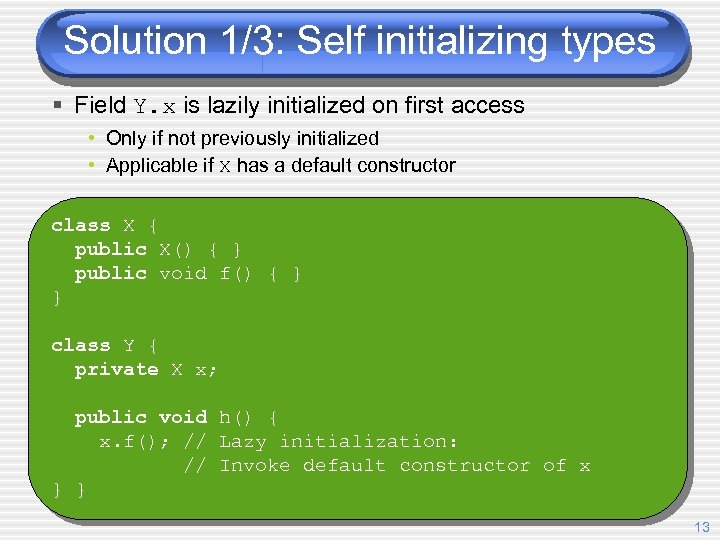 Solution 1/3: Self initializing types

▪ Field Y.x is lazily initialized on first access

• Only if not previously initialized
• Applicable if X has a default constructor

class X {
  public X() { }
  public void f() { }
}

class Y {
  private X x;

  public void h() {
    x.f(); // Lazy initialization:
           // Invoke default constructor of x
} }

13